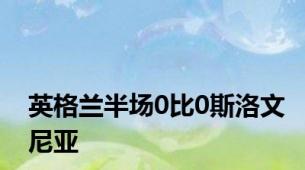 英格兰半场0比0斯洛文尼亚